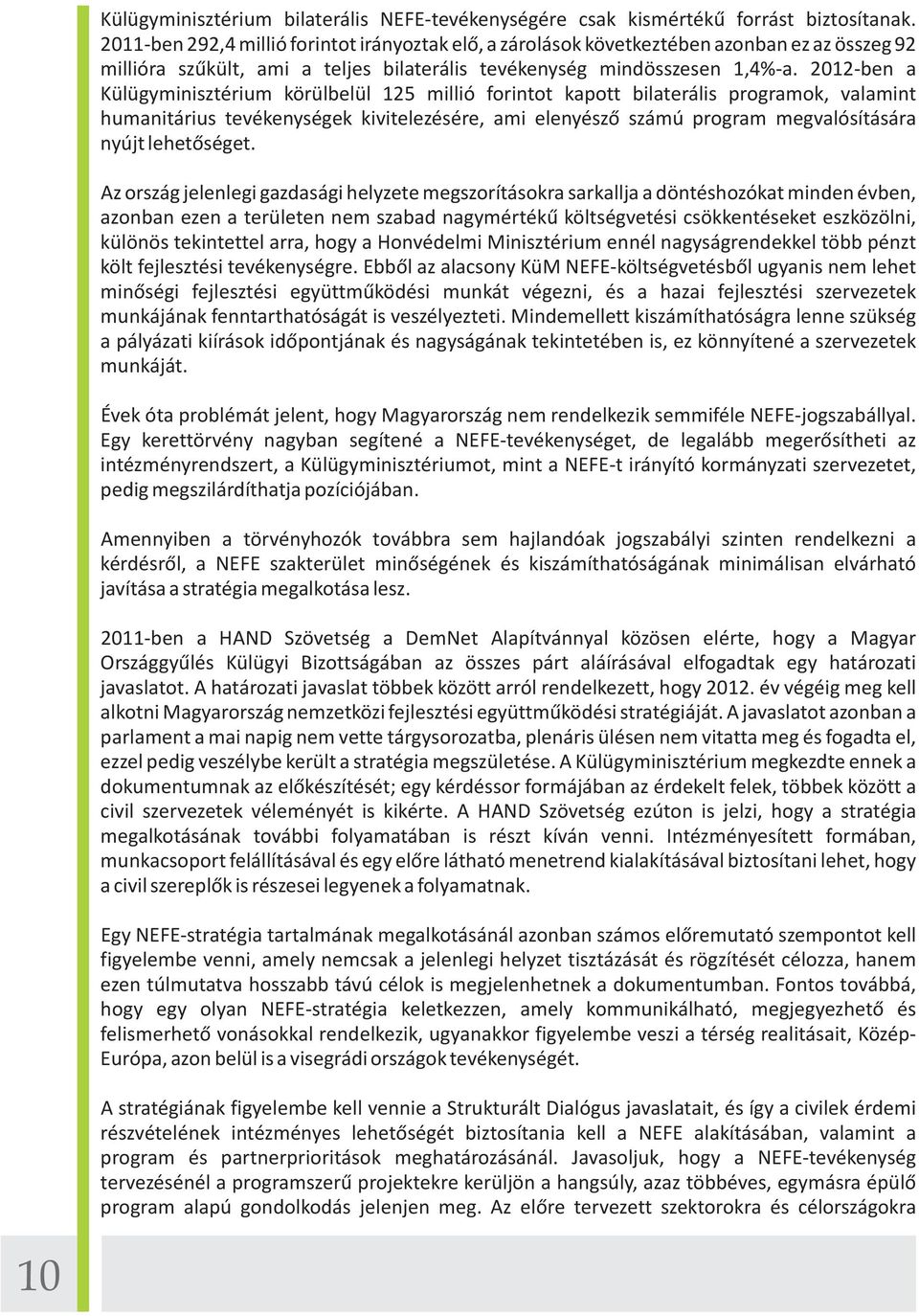 Külügyminisztérium bilaterális NEFE-tevékenységére csak kismértékű forrást biztosítanak. 2011-ben 292,4 millió forintot irányoztak elő, a zárolások következtében azonban ez az összeg 92 millióra szűkült, ami a teljes bilaterális tevékenység mindösszesen 1,4%-a. 2012-ben a Külügyminisztérium körülbelül 125 millió forintot kapott bilaterális programok, valamint humanitárius tevékenységek kivitelezésére, ami elenyésző számú program megvalósítására nyújt lehetőséget.

Az ország jelenlegi gazdasági helyzete megszorításokra sarkallja a döntéshozókat minden évben, azonban ezen a területen nem szabad nagymértékű költségvetési csökkentéseket eszközölni, különös tekintettel arra, hogy a Honvédelmi Minisztérium ennél nagyságrendekkel több pénzt költ fejlesztési tevékenységre. Ebből az alacsony KüM NEFE-költségvetésből ugyanis nem lehet minőségi fejlesztési együttműködési munkát végezni, és a hazai fejlesztési szervezetek munkájának fenntarthatóságát is veszélyezteti. Mindemellett kiszámíthatóságra lenne szükség a pályázati kiírások időpontjának és nagyságának tekintetében is, ez könnyítené a szervezetek munkáját.

Évek óta problémát jelent, hogy Magyarország nem rendelkezik semmiféle NEFE-jogszabállyal. Egy kerettörvény nagyban segítené a NEFE-tevékenységet, de legalább megerősítheti az intézményrendszert, a Külügyminisztériumot, mint a NEFE-t irányító kormányzati szervezetet, pedig megszilárdíthatja pozíciójában.

Amennyiben a törvényhozók továbbra sem hajlandóak jogszabályi szinten rendelkezni a kérdésről, a NEFE szakterület minőségének és kiszámíthatóságának minimálisan elvárható javítása a stratégia megalkotása lesz.

2011-ben a HAND Szövetség a DemNet Alapítvánnyal közösen elérte, hogy a Magyar Országgyűlés Külügyi Bizottságában az összes párt aláírásával elfogadtak egy határozati javaslatot. A határozati javaslat többek között arról rendelkezett, hogy 2012. év végéig meg kell alkotni Magyarország nemzetközi fejlesztési együttműködési stratégiáját. A javaslatot azonban a parlament a mai napig nem vette tárgysorozatba, plenáris ülésen nem vitatta meg és fogadta el, ezzel pedig veszélybe került a stratégia megszületése. A Külügyminisztérium megkezdte ennek a dokumentumnak az előkészítését; egy kérdéssor formájában az érdekelt felek, többek között a civil szervezetek véleményét is kikérte. A HAND Szövetség ezúton is jelzi, hogy a stratégia megalkotásának további folyamatában is részt kíván venni. Intézményesített formában, munkacsoport felállításával és egy előre látható menetrend kialakításával biztosítani lehet, hogy a civil szereplők is részesei legyenek a folyamatnak.

Egy NEFE-stratégia tartalmának megalkotásánál azonban számos előremutató szempontot kell figyelembe venni, amely nemcsak a jelenlegi helyzet tisztázását és rögzítését célozza, hanem ezen túlmutatva hosszabb távú célok is megjelenhetnek a dokumentumban. Fontos továbbá, hogy egy olyan NEFE-stratégia keletkezzen, amely kommunikálható, megjegyezhető és felismerhető vonásokkal rendelkezik, ugyanakkor figyelembe veszi a térség realitásait, Közép-Európa, azon belül is a visegrádi országok tevékenységét.

A stratégiának figyelembe kell vennie a Strukturált Dialógus javaslatait, és így a civilek érdemi részvételének intézményes lehetőségét biztosítania kell a NEFE alakításában, valamint a program és partnerprioritások meghatározásánál. Javasoljuk, hogy a NEFE-tevékenység tervezésénél a programszerű projektekre kerüljön a hangsúly, azaz többéves, egymásra épülő program alapú gondolkodás jelenjen meg. Az előre tervezett szektorokra és célországokra

10